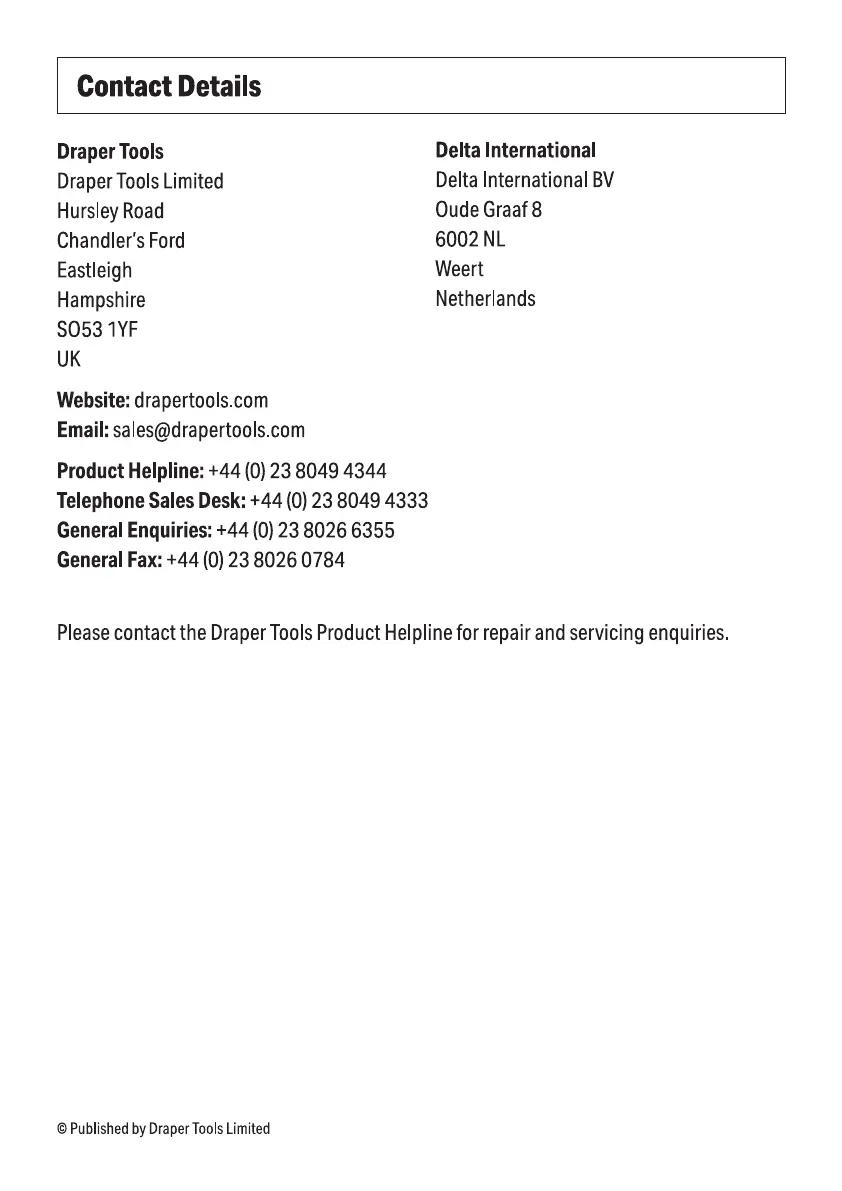 Contact Details

Draper Tools
Draper Tools Limited
Hursley Road
Chandler's Ford
Eastleigh
Hampshire
SO53 1YF
UK

Delta International
Delta International BV
Oude Graaf 8
6002 NL
Weert
Netherlands

Website: drapertools.com
Email: sales@drapertools.com

Product Helpline: +44 (0) 23 8049 4344
Telephone Sales Desk: +44 (0) 23 8049 4333
General Enquiries: +44 (0) 23 8026 6355
General Fax: +44 (0) 23 8026 0784

Please contact the Draper Tools Product Helpline for repair and servicing enquiries.

© Published by Draper Tools Limited